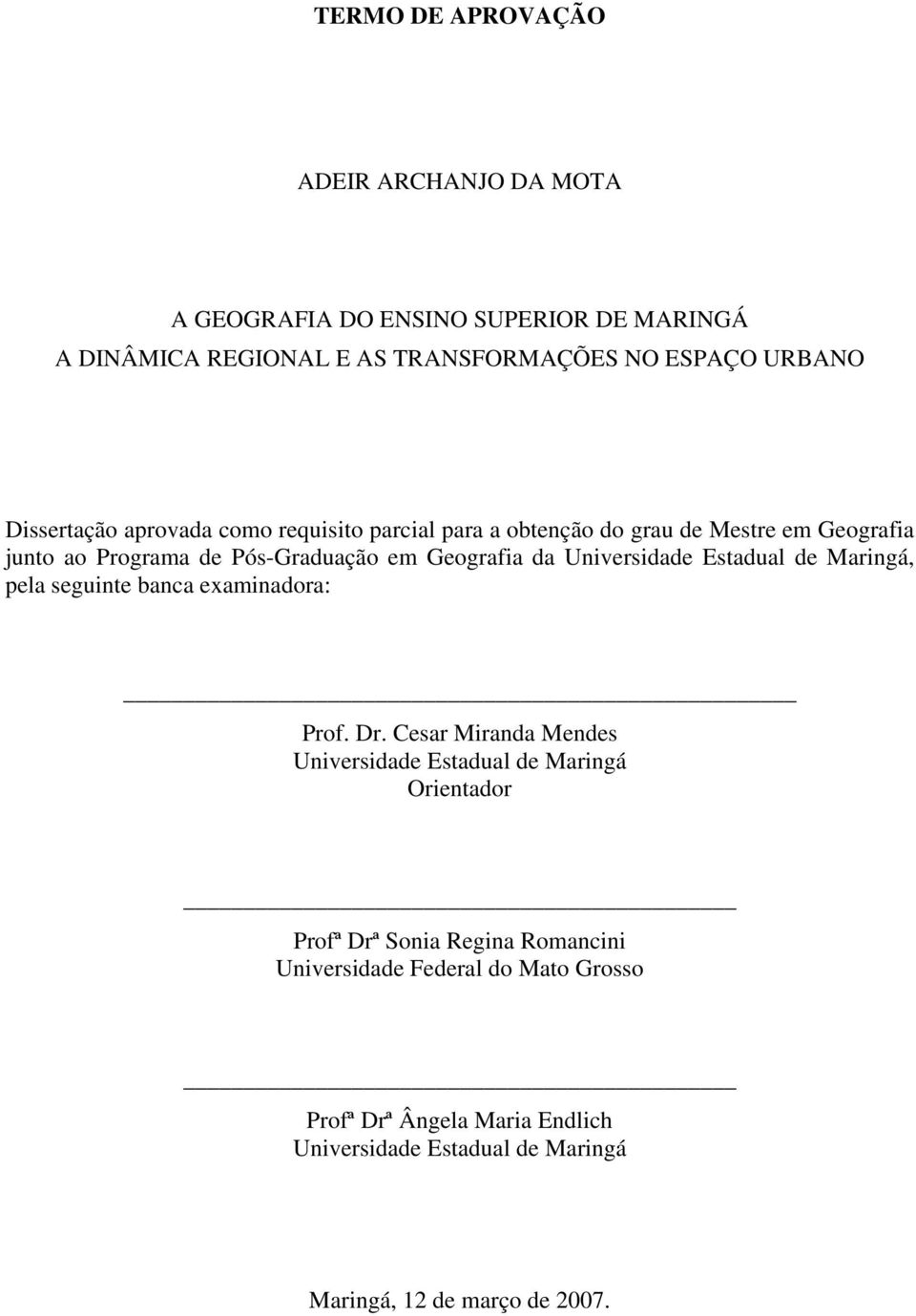 TERMO DE APROVAÇÃO

ADEIR ARCHANJO DA MOTA

A GEOGRAFIA DO ENSINO SUPERIOR DE MARINGÁ
A DINÂMICA REGIONAL E AS TRANSFORMAÇÕES NO ESPAÇO URBANO

Dissertação aprovada como requisito parcial para a obtenção do grau de Mestre em Geografia junto ao Programa de Pós-Graduação em Geografia da Universidade Estadual de Maringá, pela seguinte banca examinadora:

Prof. Dr. Cesar Miranda Mendes
Universidade Estadual de Maringá
Orientador

Profª Drª Sonia Regina Romancini
Universidade Federal do Mato Grosso

Profª Drª Ângela Maria Endlich
Universidade Estadual de Maringá

Maringá, 12 de março de 2007.